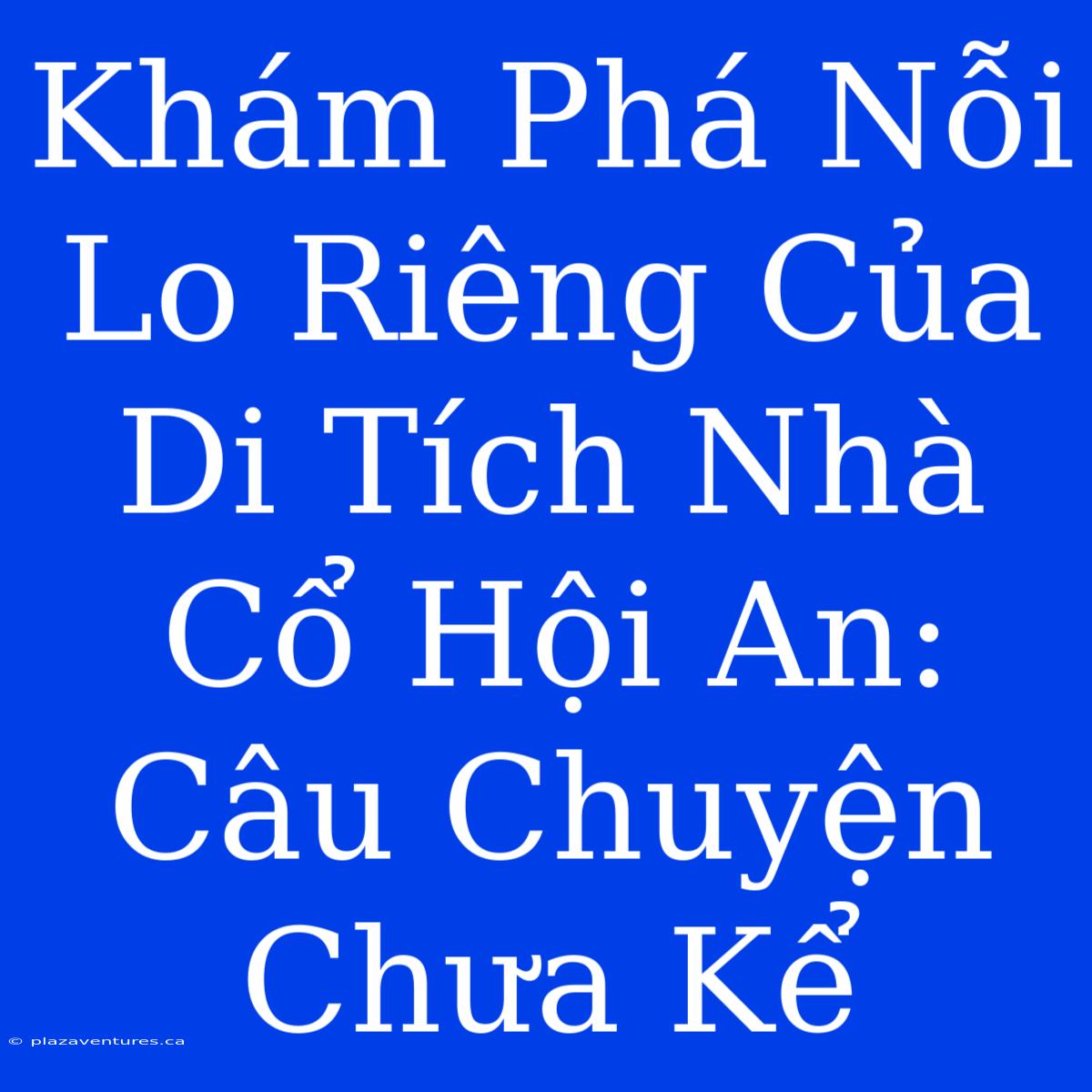 Khám Phá Nỗi Lo Riêng Của Di Tích Nhà Cổ Hội An: Câu Chuyện Chưa Kể

© plazaventures.ca